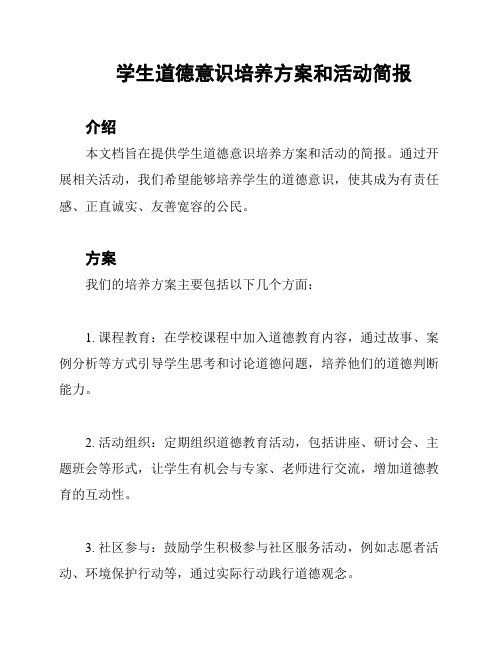 学生道德意识培养方案和活动简报

介绍

本文档旨在提供学生道德意识培养方案和活动的简报。通过开展相关活动，我们希望能够培养学生的道德意识，使其成为有责任感、正直诚实、友善宽容的公民。

方案

我们的培养方案主要包括以下几个方面：

1. 课程教育：在学校课程中加入道德教育内容，通过故事、案例分析等方式引导学生思考和讨论道德问题，培养他们的道德判断能力。

2. 活动组织：定期组织道德教育活动，包括讲座、研讨会、主题班会等形式，让学生有机会与专家、老师进行交流，增加道德教育的互动性。

3. 社区参与：鼓励学生积极参与社区服务活动，例如志愿者活动、环境保护行动等，通过实际行动践行道德观念。